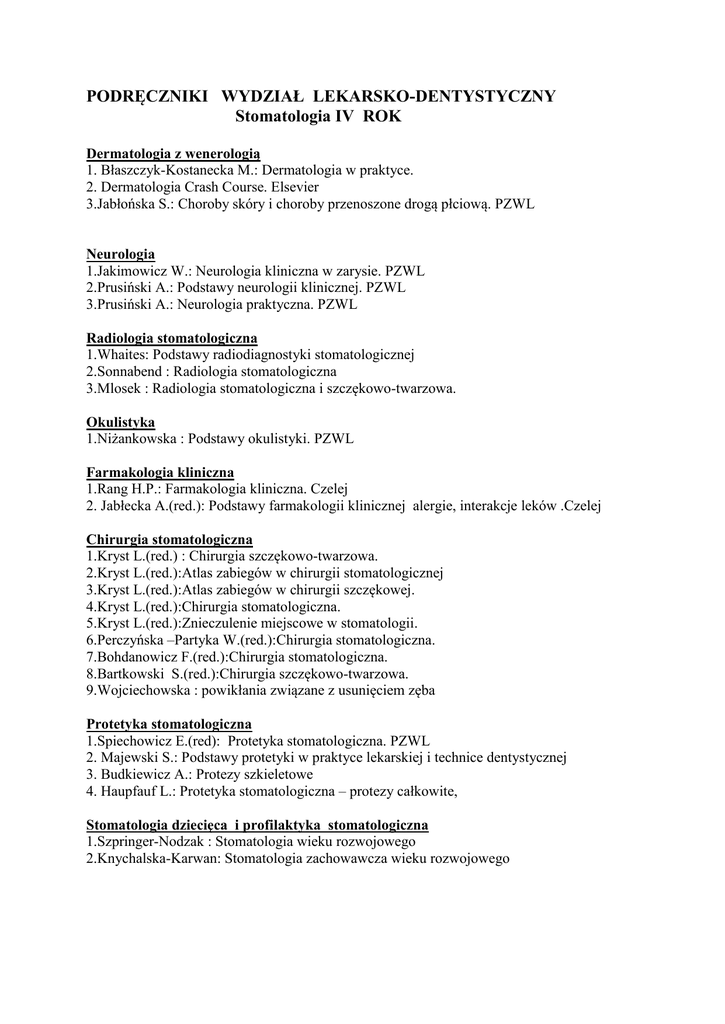 PODRĘCZNIKI WYDZIAŁ LEKARSKO-DENTYSTYCZNY
Stomatologia IV ROK

Dermatologia z wenerologią
1. Błaszczyk-Kostanecka M.: Dermatologia w praktyce.
2. Dermatologia Crash Course. Elsevier
3.Jabłońska S.: Choroby skóry i choroby przenoszone drogą płciową. PZWL

Neurologia
1.Jakimowicz W.: Neurologia kliniczna w zarysie. PZWL
2.Prusiński A.: Podstawy neurologii klinicznej. PZWL
3.Prusiński A.: Neurologia praktyczna. PZWL

Radiologia stomatologiczna
1.Whaites: Podstawy radiodiagnostyki stomatologicznej
2.Sonnabend : Radiologia stomatologiczna
3.Mlosek : Radiologia stomatologiczna i szczękowo-twarzowa.

Okulistyka
1.Niżankowska : Podstawy okulistyki. PZWL

Farmakologia kliniczna
1.Rang H.P.: Farmakologia kliniczna. Czelej
2. Jabłecka A.(red.): Podstawy farmakologii klinicznej alergie, interakcje leków .Czelej

Chirurgia stomatologiczna
1.Kryst L.(red.) : Chirurgia szczękowo-twarzowa.
2.Kryst L.(red.):Atlas zabiegów w chirurgii stomatologicznej
3.Kryst L.(red.):Atlas zabiegów w chirurgii szczękowej.
4.Kryst L.(red.):Chirurgia stomatologiczna.
5.Kryst L.(red.):Znieczulenie miejscowe w stomatologii.
6.Perczyńska –Partyka W.(red.):Chirurgia stomatologiczna.
7.Bohdanowicz F.(red.):Chirurgia stomatologiczna.
8.Bartkowski S.(red.):Chirurgia szczękowo-twarzowa.
9.Wojciechowska : powikłania związane z usunięciem zęba

Protetyka stomatologiczna
1.Spiechowicz E.(red): Protetyka stomatologiczna. PZWL
2. Majewski S.: Podstawy protetyki w praktyce lekarskiej i technice dentystycznej
3. Budkiewicz A.: Protezy szkieletowe
4. Haupfauf L.: Protetyka stomatologiczna – protezy całkowite,

Stomatologia dziecięca i profilaktyka stomatologiczna
1.Szpringer-Nodzak : Stomatologia wieku rozwojowego
2.Knychalska-Karwan: Stomatologia zachowawcza wieku rozwojowego